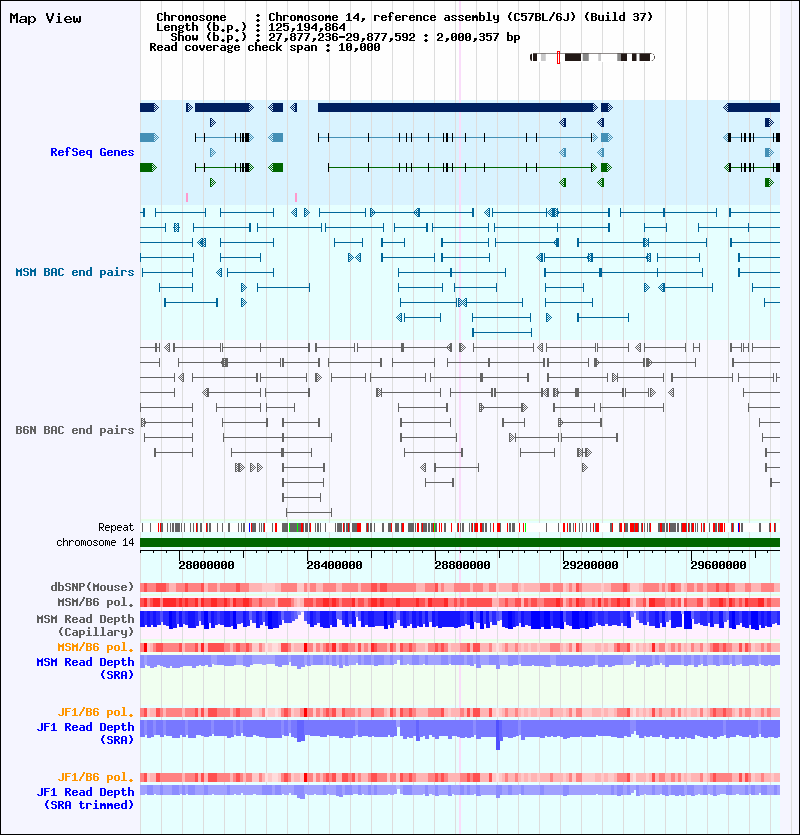 Map View

Chromosome : Chromosome 14, reference assembly (C57BL/6J) (Build 37)
Length (b.p.) : 125,194,864
Show (b.p.) : 27,877,236-29,877,592 : 2,000,357 bp
Read coverage check span : 10,000

RefSeq Genes

MSM BAC end pairs

B6N BAC end pairs

Repeat
chromosome 14

28000000 28400000 28800000 29200000 29600000

dbSNP(Mouse)
MSM/B6 pol.
MSM Read Depth (Capillary)
MSM/B6 pol.
MSM Read Depth (SRA)

JF1/B6 pol.
JF1 Read Depth (SRA)

JF1/B6 pol.
JF1 Read Depth (SRA trimmed)